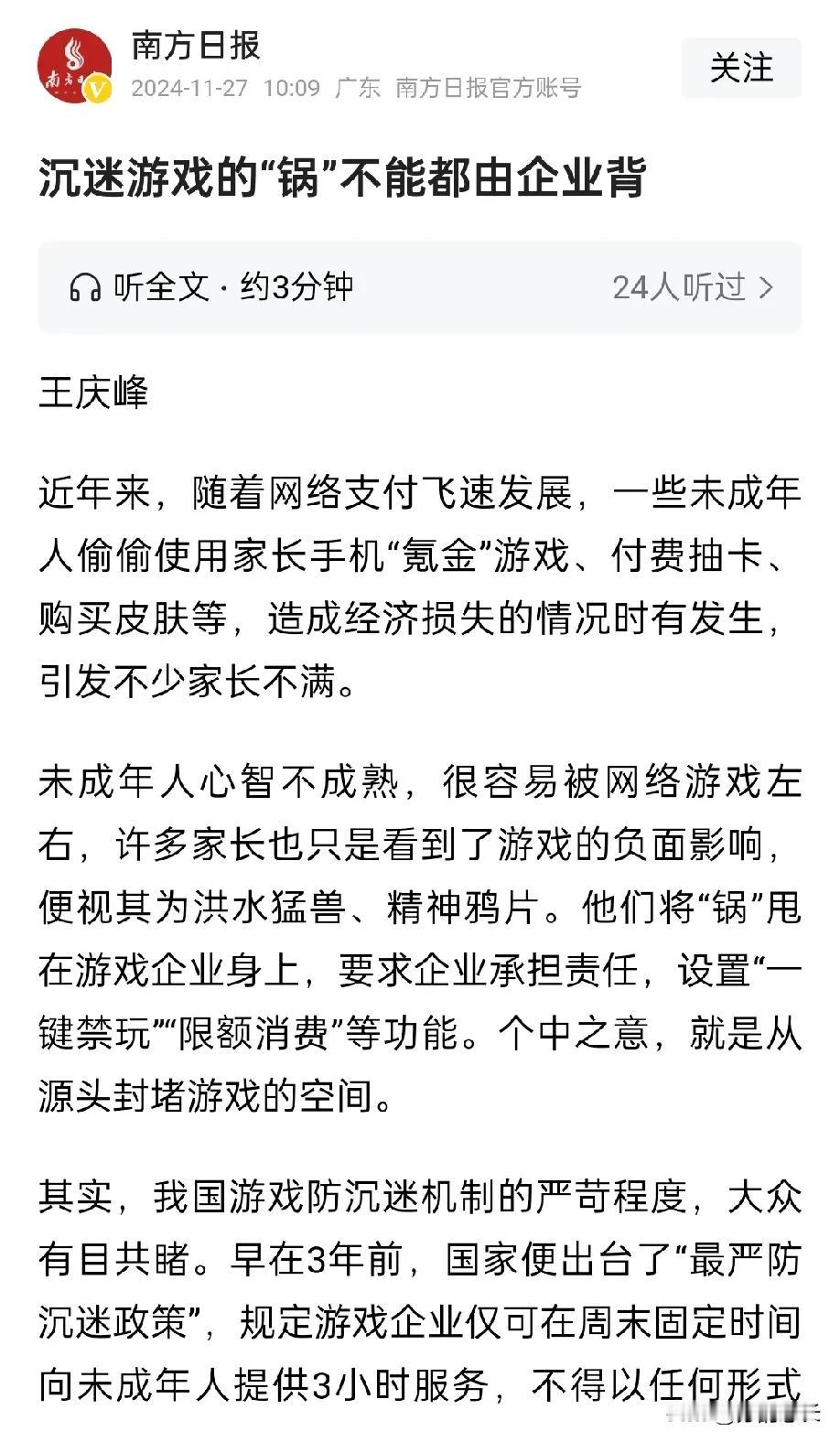 南方日报
2024-11-27 10:09 广东 南方日报官方账号

关注

沉迷游戏的“锅”不能都由企业背

听全文 · 约3分钟

24人听过 >

王庆峰

近年来，随着网络支付飞速发展，一些未成年人偷偷使用家长手机“氪金”游戏、付费抽卡、购买皮肤等，造成经济损失的情况时有发生，引发不少家长不满。

未成年人心智不成熟，很容易被网络游戏左右，许多家长也只是看到了游戏的负面影响，便视其为洪水猛兽、精神鸦片。他们将“锅”甩在游戏企业身上，要求企业承担责任，设置“一键禁玩”“限额消费”等功能。个中之意，就是从源头封堵游戏的空间。

其实，我国游戏防沉迷机制的严苛程度，大众有目共睹。早在3年前，国家便出台了“最严防沉迷政策”，规定游戏企业仅可在周末固定时间向未成年人提供3小时服务，不得以任何形式